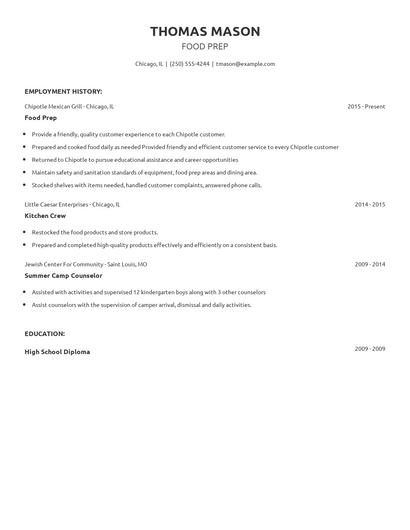 THOMAS MASON
FOOD PREP

Chicago, IL | (250) 555-4244 | tmason@example.com

EMPLOYMENT HISTORY:

Chipotle Mexican Grill - Chicago, IL 2015 - Present
Food Prep

- Provide a friendly, quality customer experience to each Chipotle customer.
- Prepared and cooked food daily as needed Provided friendly and efficient customer service to every Chipotle customer
- Returned to Chipotle to pursue educational assistance and career opportunities
- Maintain safety and sanitation standards of equipment, food prep areas and dining area.
- Stocked shelves with items needed, handled customer complaints, answered phone calls.

Little Caesar Enterprises - Chicago, IL 2014 - 2015
Kitchen Crew

- Restocked the food products and store products.
- Prepared and completed high-quality products effectively and efficiently on a consistent basis.

Jewish Center For Community - Saint Louis, MO 2009 - 2014
Summer Camp Counselor

- Assisted with activities and supervised 12 kindergarten boys along with 3 other counselors
- Assist counselors with the supervision of camper arrival, dismissal and daily activities.

EDUCATION:

High School Diploma 2009 - 2009